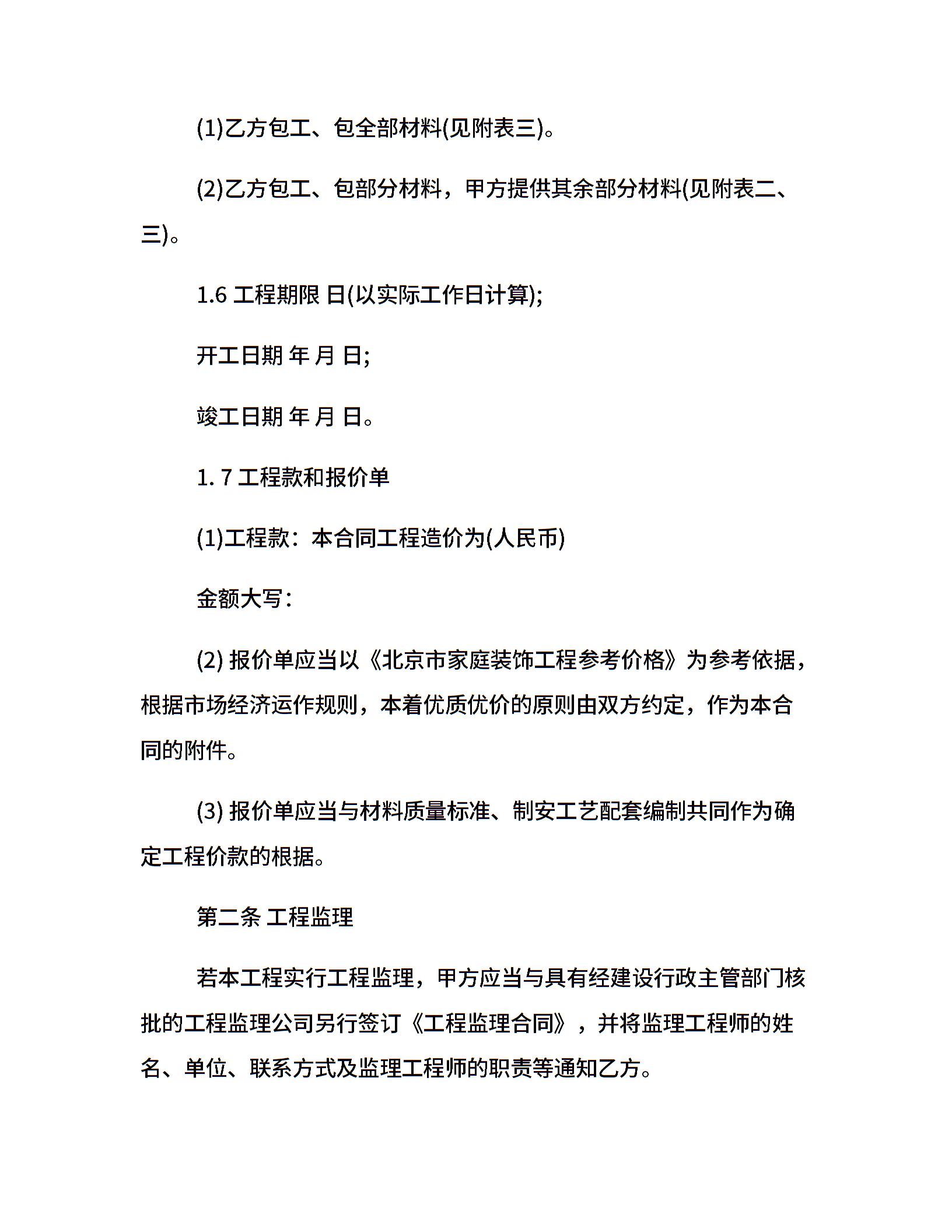 (1)乙方包工、包全部材料(见附表三)。

(2)乙方包工、包部分材料，甲方提供其余部分材料(见附表二、三)。

1.6 工程期限 日(以实际工作日计算);

开工日期 年 月 日;

竣工日期 年 月 日。

1. 7 工程款和报价单

(1)工程款：本合同工程造价为(人民币)

金额大写：

(2) 报价单应当以《北京市家庭装饰工程参考价格》为参考依据，根据市场经济运作规则，本着优质优价的原则由双方约定，作为本合同的附件。

(3) 报价单应当与材料质量标准、制安工艺配套编制共同作为确定工程价款的根据。

第二条 工程监理

若本工程实行工程监理，甲方应当与具有经建设行政主管部门核批的工程监理公司另行签订《工程监理合同》，并将监理工程师的姓名、单位、联系方式及监理工程师的职责等通知乙方。